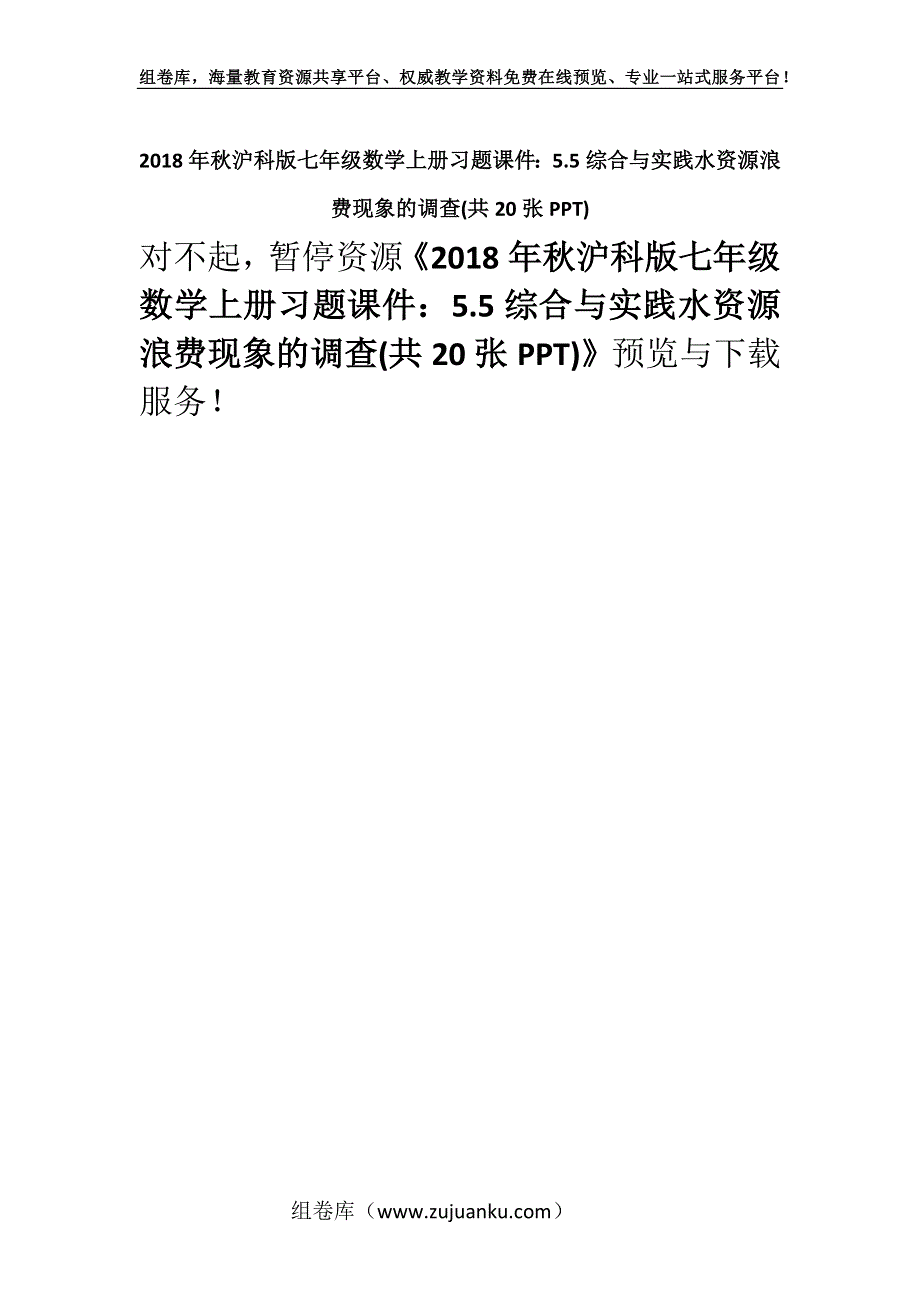 组卷库，海量教育资源共享平台、权威教学资料免费在线预览、专业一站式服务平台！

2018年秋沪科版七年级数学上册习题课件：5.5综合与实践水资源浪费现象的调查(共20张PPT)

对不起，暂停资源《2018年秋沪科版七年级数学上册习题课件：5.5综合与实践水资源浪费现象的调查(共20张PPT)》预览与下载服务！

组卷库（www.zujuanku.com）